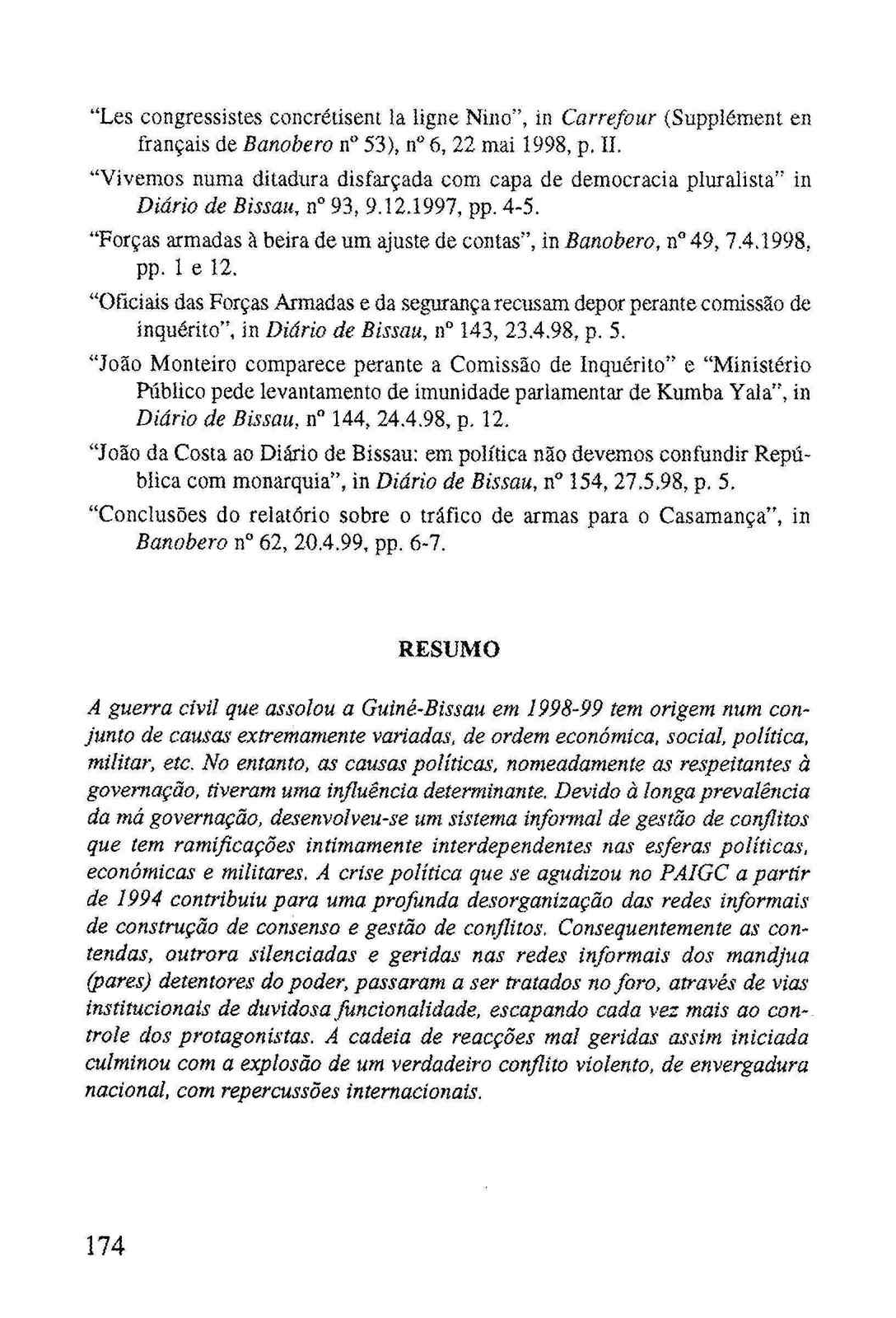 "Les congressistes concrétisent la ligne Nino", in Carrefour (Supplément en français de Banobero nº 53), nº 6, 22 mai 1998, p. II.

"Vivemos numa ditadura disfarçada com capa de democracia pluralista" in Diário de Bissau, nº 93, 9.12.1997, pp. 4-5.

"Forças armadas à beira de um ajuste de contas", in Banobero, nº 49, 7.4.1998, pp. 1 e 12.

"Oficiais das Forças Armadas e da segurança recusam depor perante comissão de inquérito", in Diário de Bissau, nº 143, 23.4.98, p. 5.

"João Monteiro comparece perante a Comissão de Inquérito" e "Ministério Público pede levantamento de imunidade parlamentar de Kumba Yala", in Diário de Bissau, nº 144, 24.4.98, p. 12.

"João da Costa ao Diário de Bissau: em política não devemos confundir República com monarquia", in Diário de Bissau, nº 154, 27.5.98, p. 5.

"Conclusões do relatório sobre o tráfico de armas para o Casamança", in Banobero nº 62, 20.4.99, pp. 6-7.

RESUMO

A guerra civil que assolou a Guiné-Bissau em 1998-99 tem origem num conjunto de causas extremamente variadas, de ordem económica, social, política, militar, etc. No entanto, as causas políticas, nomeadamente as respeitantes à governação, tiveram uma influência determinante. Devido à longa prevalência da má governação, desenvolveu-se um sistema informal de gestão de conflitos que tem ramificações intimamente interdependentes nas esferas políticas, económicas e militares. A crise política que se agudizou no PAIGC a partir de 1994 contribuiu para uma profunda desorganização das redes informais de construção de consenso e gestão de conflitos. Consequentemente as contendas, outrora silenciadas e geridas nas redes informais dos mandjua (pares) detentores do poder, passaram a ser tratados no foro, através de vias institucionais de duvidosa funcionalidade, escapando cada vez mais ao controle dos protagonistas. A cadeia de reacções mal geridas assim iniciada culminou com a explosão de um verdadeiro conflito violento, de envergadura nacional, com repercussões internacionais.

174